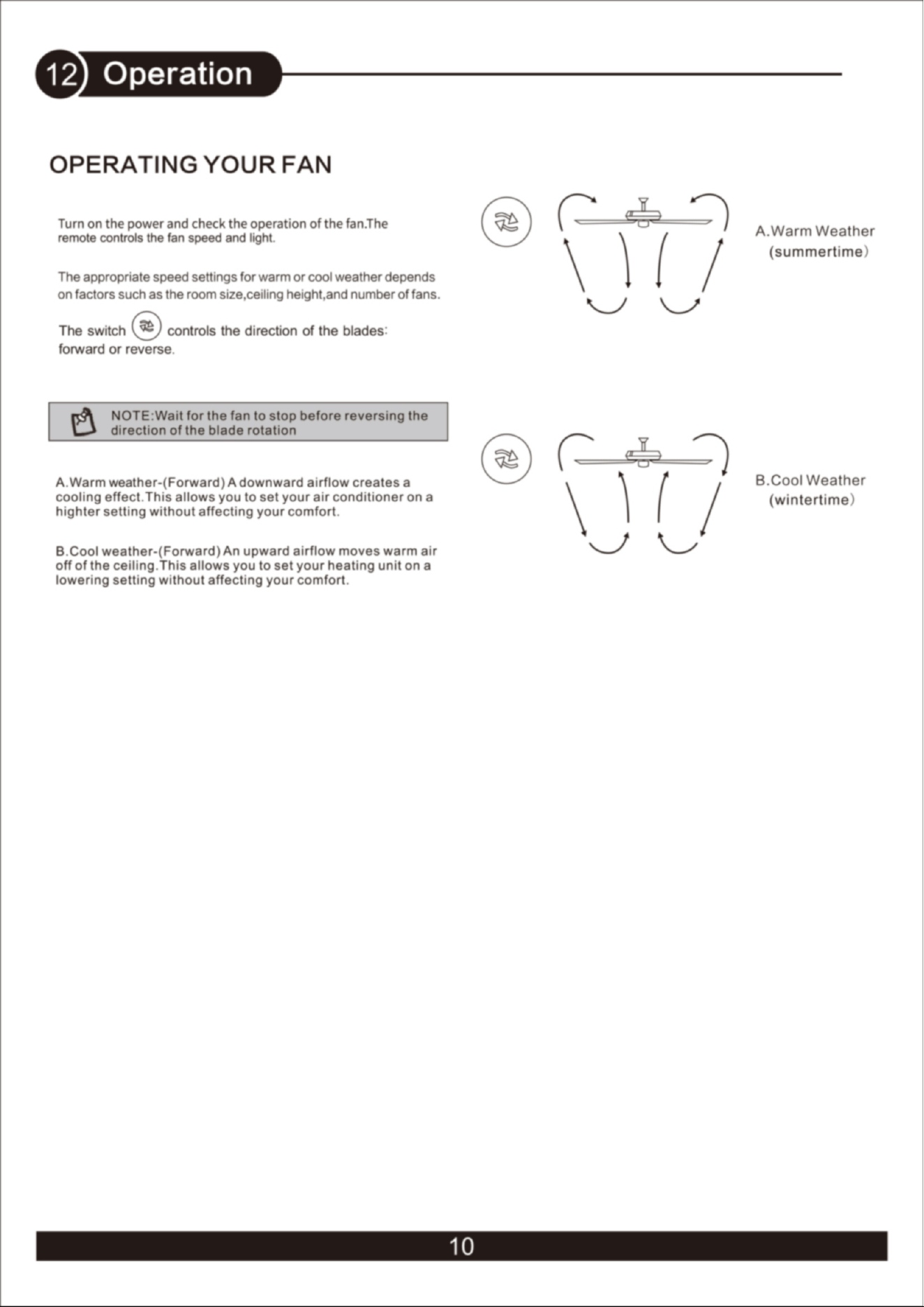 12 Operation

OPERATING YOUR FAN

Turn on the power and check the operation of the fan.The remote controls the fan speed and light.

The appropriate speed settings for warm or cool weather depends on factors such as the room size,ceiling height,and number of fans.

The switch controls the direction of the blades: forward or reverse.

NOTE:Wait for the fan to stop before reversing the direction of the blade rotation

A.Warm weather-(Forward) A downward airflow creates a cooling effect.This allows you to set your air conditioner on a highter setting without affecting your comfort.

B.Cool weather-(Forward) An upward airflow moves warm air off of the ceiling.This allows you to set your heating unit on a lowering setting without affecting your comfort.

A.Warm Weather
(summertime)

B.Cool Weather
(wintertime)

10